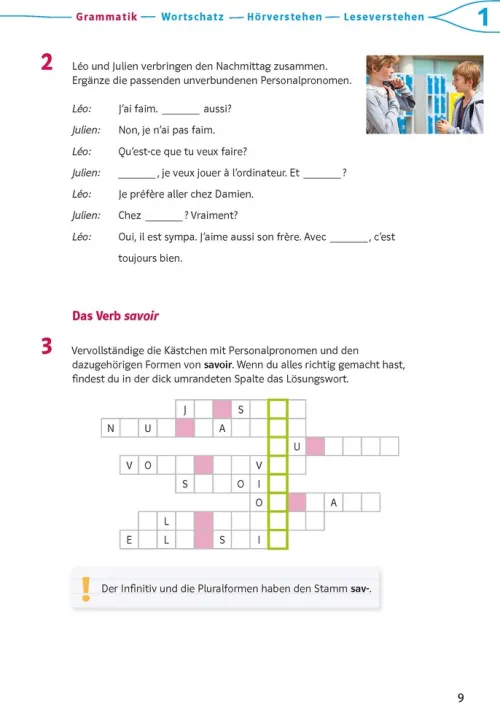 Grammatik — Wortschatz — Hörverstehen — Leseverstehen 1

2 Léo und Julien verbringen den Nachmittag zusammen. Ergänze die passenden unverbundenen Personalpronomen.

Léo: J'ai faim. _______ aussi?
Julien: Non, je n'ai pas faim.
Léo: Qu'est-ce que tu veux faire?
Julien: _______, je veux jouer à l'ordinateur. Et _______?
Léo: Je préfère aller chez Damien.
Julien: Chez _______? Vraiment?
Léo: Oui, il est sympa. J'aime aussi son frère. Avec _______, c'est toujours bien.

Das Verb savoir

3 Vervollständige die Kästchen mit Personalpronomen und den dazugehörigen Formen von savoir. Wenn du alles richtig gemacht hast, findest du in der dick umrandeten Spalte das Lösungswort.

J S
N U A
U
V O V
S O I
O A
L
E L S I

! Der Infinitiv und die Pluralformen haben den Stamm sav-.

9